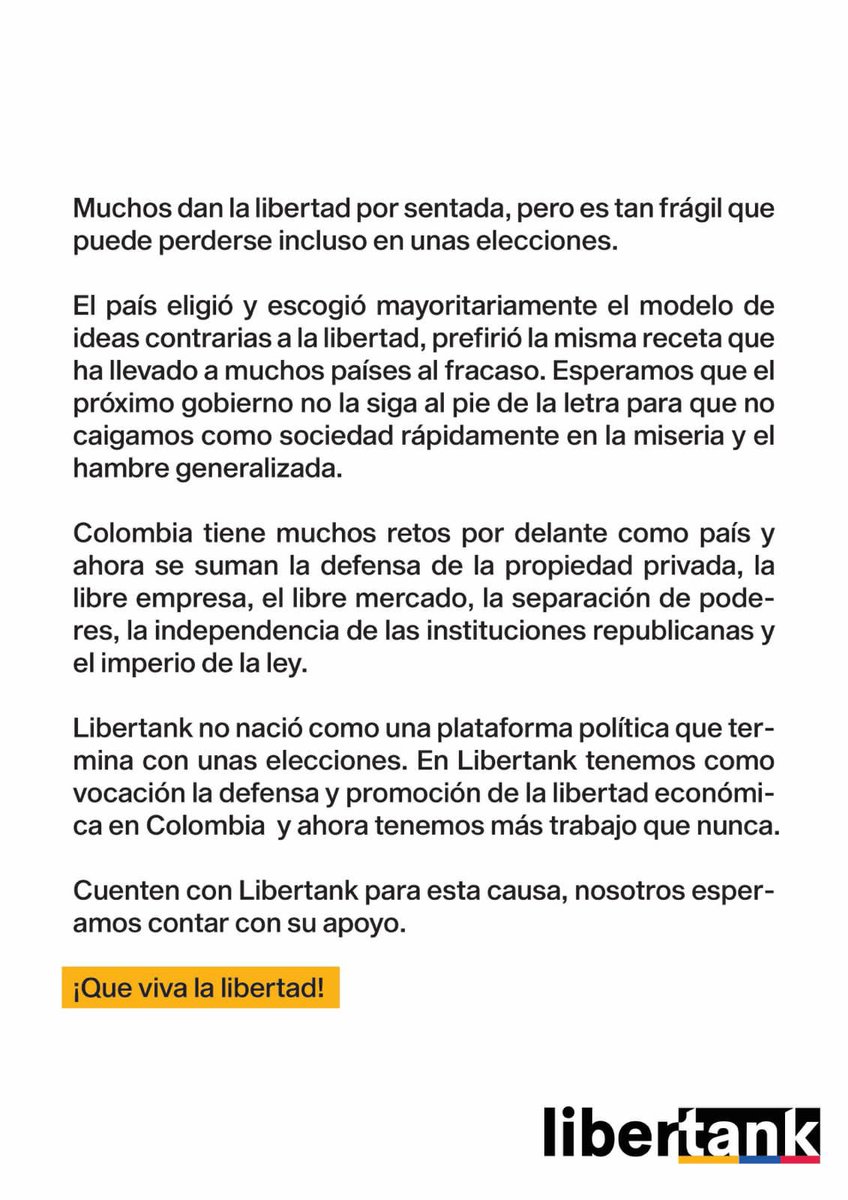 Muchos dan la libertad por sentada, pero es tan frágil que puede perderse incluso en unas elecciones.

El país eligió y escogió mayoritariamente el modelo de ideas contrarias a la libertad, prefirió la misma receta que ha llevado a muchos países al fracaso. Esperamos que el próximo gobierno no la siga al pie de la letra para que no caigamos como sociedad rápidamente en la miseria y el hambre generalizada.

Colombia tiene muchos retos por delante como país y ahora se suman la defensa de la propiedad privada, la libre empresa, el libre mercado, la separación de poderes, la independencia de las instituciones republicanas y el imperio de la ley.

Libertank no nació como una plataforma política que termina con unas elecciones. En Libertank tenemos como vocación la defensa y promoción de la libertad económica en Colombia y ahora tenemos más trabajo que nunca.

Cuenten con Libertank para esta causa, nosotros esperamos contar con su apoyo.

¡Que viva la libertad!

libertank